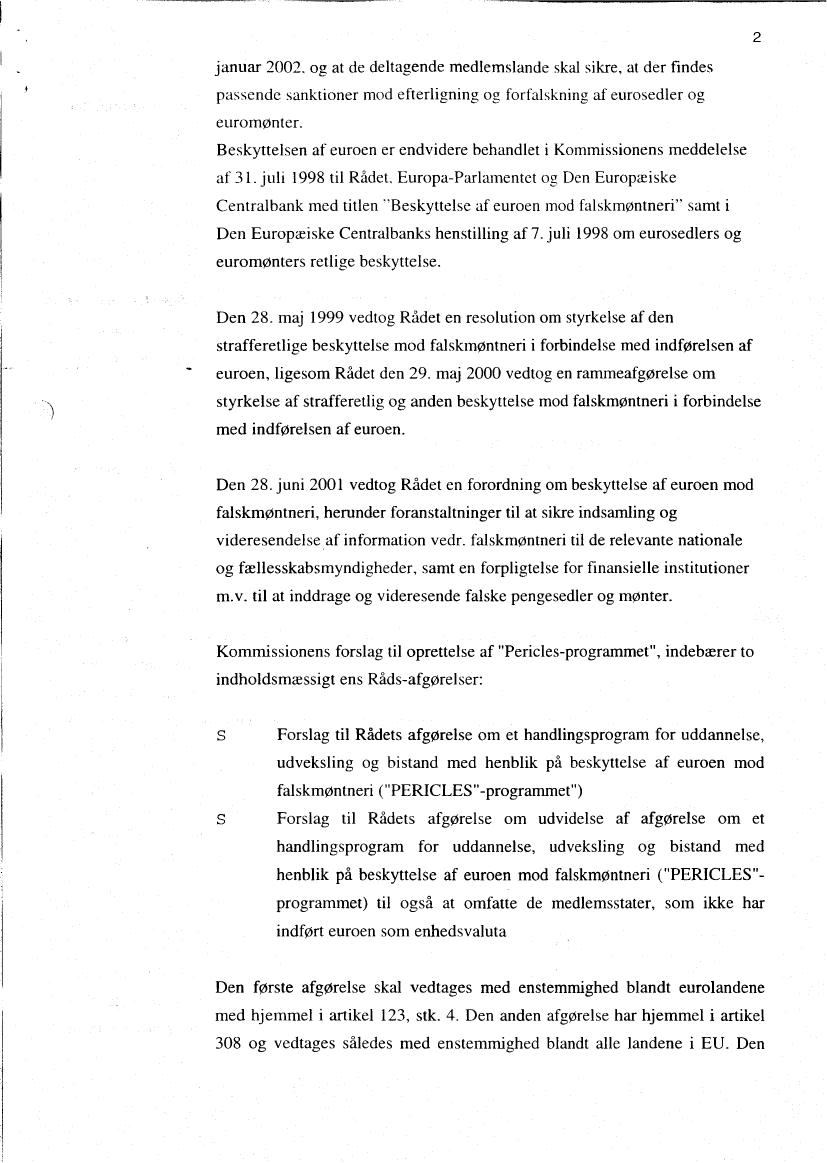 2

januar 2002, og at de deltagende medlemslande skal sikre, at der findes passende sanktioner mod efterligning og forfalskning af eurosedler og euromønter.
Beskyttelsen af euroen er endvidere behandlet i Kommissionens meddelelse af 31. juli 1998 til Rådet, Europa-Parlamentet og Den Europæiske Centralbank med titlen "Beskyttelse af euroen mod falskmøntneri" samt i Den Europæiske Centralbanks henstilling af 7. juli 1998 om eurosedlers og euromønters retlige beskyttelse.

Den 28. maj 1999 vedtog Rådet en resolution om styrkelse af den strafferetlige beskyttelse mod falskmøntneri i forbindelse med indførelsen af euroen, ligesom Rådet den 29. maj 2000 vedtog en rammeafgørelse om styrkelse af strafferetlig og anden beskyttelse mod falskmøntneri i forbindelse med indførelsen af euroen.

Den 28. juni 2001 vedtog Rådet en forordning om beskyttelse af euroen mod falskmøntneri, herunder foranstaltninger til at sikre indsamling og videresendelse af information vedr. falskmøntneri til de relevante nationale og fællesskabsmyndigheder, samt en forpligtelse for finansielle institutioner m.v. til at inddrage og videresende falske pengesedler og mønter.

Kommissionens forslag til oprettelse af "Pericles-programmet", indebærer to indholdsmæssigt ens Råds-afgørelser:

S Forslag til Rådets afgørelse om et handlingsprogram for uddannelse, udveksling og bistand med henblik på beskyttelse af euroen mod falskmøntneri ("PERICLES"-programmet")

S Forslag til Rådets afgørelse om udvidelse af afgørelse om et handlingsprogram for uddannelse, udveksling og bistand med henblik på beskyttelse af euroen mod falskmøntneri ("PERICLES"-programmet) til også at omfatte de medlemsstater, som ikke har indført euroen som enhedsvaluta

Den første afgørelse skal vedtages med enstemmighed blandt eurolandene med hjemmel i artikel 123, stk. 4. Den anden afgørelse har hjemmel i artikel 308 og vedtages således med enstemmighed blandt alle landene i EU. Den